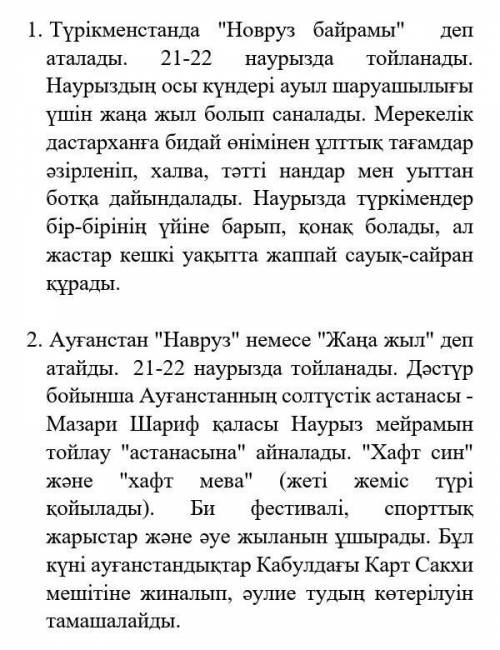 1. Түрікменстанда "Новруз байрамы" деп аталады. 21-22 наурызда тойланады. Наурыздың осы күндері ауыл шаруашылығы үшін жаңа жыл болып саналады. Мерекелік дастарханға бидай өнімінен ұлттық тағамдар әзірленіп, халва, тәтті нандар мен уыттан ботқа дайындалады. Наурызда түркімендер бір-бірінің үйіне барып, қонақ болады, ал жастар кешкі уақытта жаппай сауық-сайран құрады.

2. Ауғанстан "Навруз" немесе "Жаңа жыл" деп атайды. 21-22 наурызда тойланады. Дәстүр бойынша Ауғанстанның солтүстік астанасы - Мазари Шариф қаласы Наурыз мейрамын тойлау "астанасына" айналады. "Хафт син" және "хафт мева" (жеті жеміс түрі қойылады). Би фестивалі, спорттық жарыстар және әуе жыланын ұшырады. Бұл күні ауғанстандықтар Кабулдағы Карт Сакхи мешітіне жиналып, әулие тудың көтерілуін тамашалайды.